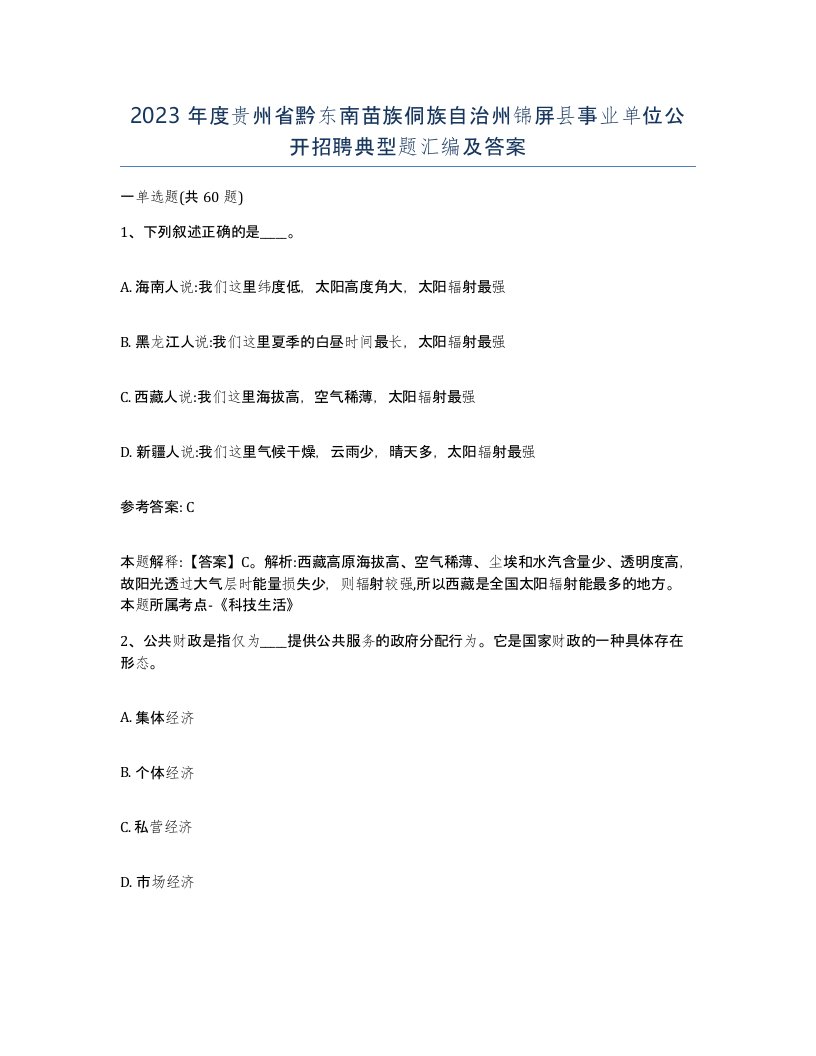 2023 年度贵州省黔东南苗族侗族自治州锦屏县事业单位公开招聘典型题汇编及答案

一单选题(共 60 题)

1、下列叙述正确的是____。

A. 海南人说:我们这里纬度低，太阳高度角大，太阳辐射最强

B. 黑龙江人说:我们这里夏季的白昼时间最长，太阳辐射最强

C. 西藏人说:我们这里海拔高，空气稀薄，太阳辐射最强

D. 新疆人说:我们这里气候干燥，云雨少，晴天多，太阳辐射最强

参考答案: C

本题解释:【答案】C。解析:西藏高原海拔高、空气稀薄、尘埃和水汽含量少、透明度高,故阳光透过大气层时能量损失少，则辐射较强,所以西藏是全国太阳辐射能最多的地方。本题所属考点-《科技生活》

2、公共财政是指仅为____提供公共服务的政府分配行为。它是国家财政的一种具体存在形态。

A. 集体经济

B. 个体经济

C. 私营经济

D. 市场经济